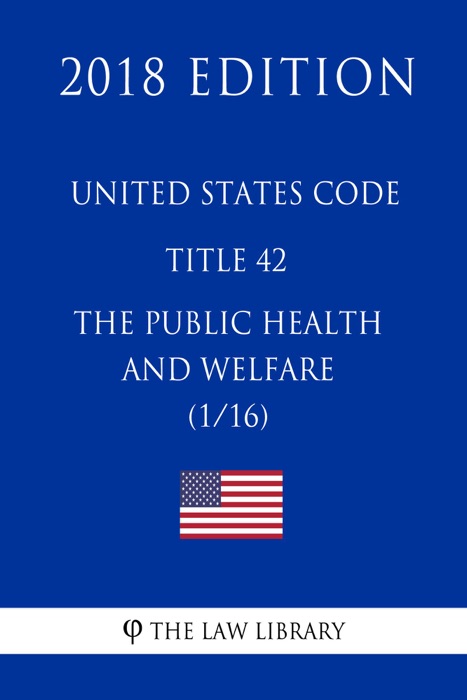 2018 EDITION

UNITED STATES CODE

TITLE 42

THE PUBLIC HEALTH AND WELFARE (1/16)

φ THE LAW LIBRARY